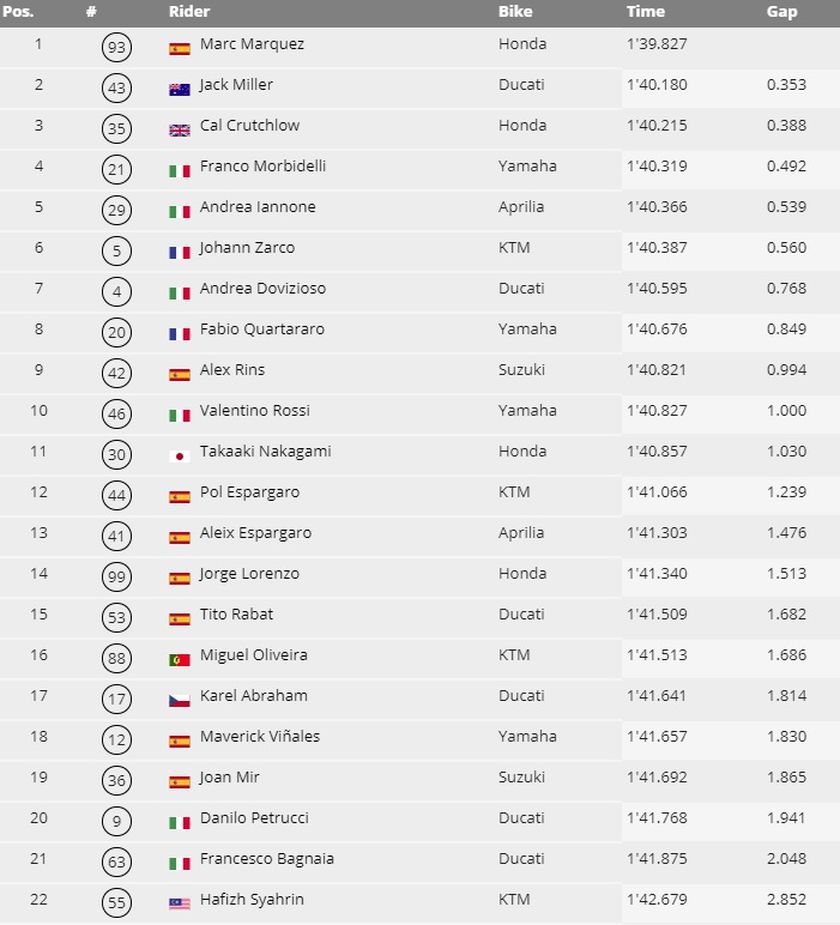 | Pos. | # | Rider | Bike | Time | Gap |
|---|---|---|---|---|---|
| 1 | 93 | Marc Marquez | Honda | 1'39.827 | |
| 2 | 43 | Jack Miller | Ducati | 1'40.180 | 0.353 |
| 3 | 35 | Cal Crutchlow | Honda | 1'40.215 | 0.388 |
| 4 | 21 | Franco Morbidelli | Yamaha | 1'40.319 | 0.492 |
| 5 | 29 | Andrea Iannone | Aprilia | 1'40.366 | 0.539 |
| 6 | 5 | Johann Zarco | KTM | 1'40.387 | 0.560 |
| 7 | 4 | Andrea Dovizioso | Ducati | 1'40.595 | 0.768 |
| 8 | 20 | Fabio Quartararo | Yamaha | 1'40.676 | 0.849 |
| 9 | 42 | Alex Rins | Suzuki | 1'40.821 | 0.994 |
| 10 | 46 | Valentino Rossi | Yamaha | 1'40.827 | 1.000 |
| 11 | 30 | Takaaki Nakagami | Honda | 1'40.857 | 1.030 |
| 12 | 44 | Pol Espargaro | KTM | 1'41.066 | 1.239 |
| 13 | 41 | Aleix Espargaro | Aprilia | 1'41.303 | 1.476 |
| 14 | 99 | Jorge Lorenzo | Honda | 1'41.340 | 1.513 |
| 15 | 53 | Tito Rabat | Ducati | 1'41.509 | 1.682 |
| 16 | 88 | Miguel Oliveira | KTM | 1'41.513 | 1.686 |
| 17 | 17 | Karel Abraham | Ducati | 1'41.641 | 1.814 |
| 18 | 12 | Maverick Viñales | Yamaha | 1'41.657 | 1.830 |
| 19 | 36 | Joan Mir | Suzuki | 1'41.692 | 1.865 |
| 20 | 9 | Danilo Petrucci | Ducati | 1'41.768 | 1.941 |
| 21 | 63 | Francesco Bagnaia | Ducati | 1'41.875 | 2.048 |
| 22 | 55 | Hafizh Syahrin | KTM | 1'42.679 | 2.852 |